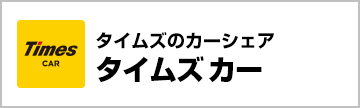 Times
CAR

タイムズのカーシェア
タイムズ カー